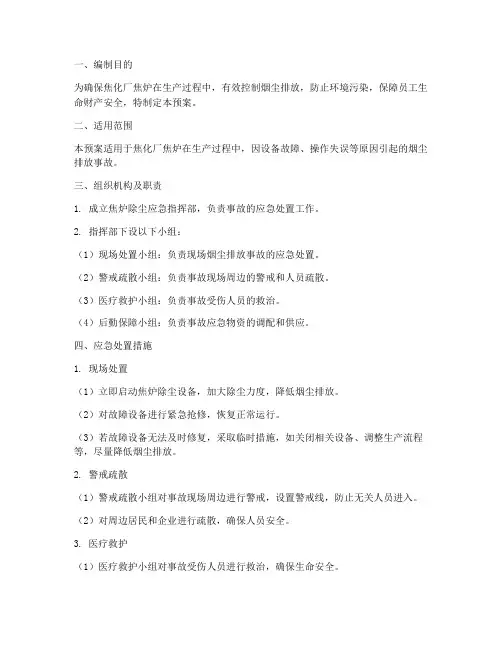 一、编制目的

为确保焦化厂焦炉在生产过程中，有效控制烟尘排放，防止环境污染，保障员工生命财产安全，特制定本预案。

二、适用范围

本预案适用于焦化厂焦炉在生产过程中，因设备故障、操作失误等原因引起的烟尘排放事故。

三、组织机构及职责

1. 成立焦炉除尘应急指挥部，负责事故的应急处置工作。

2. 指挥部下设以下小组：

（1）现场处置小组：负责现场烟尘排放事故的应急处置。

（2）警戒疏散小组：负责事故现场周边的警戒和人员疏散。

（3）医疗救护小组：负责事故受伤人员的救治。

（4）后勤保障小组：负责事故应急物资的调配和供应。

四、应急处置措施

1. 现场处置

（1）立即启动焦炉除尘设备，加大除尘力度，降低烟尘排放。

（2）对故障设备进行紧急抢修，恢复正常运行。

（3）若故障设备无法及时修复，采取临时措施，如关闭相关设备、调整生产流程等，尽量降低烟尘排放。

2. 警戒疏散

（1）警戒疏散小组对事故现场周边进行警戒，设置警戒线，防止无关人员进入。

（2）对周边居民和企业进行疏散，确保人员安全。

3. 医疗救护

（1）医疗救护小组对事故受伤人员进行救治，确保生命安全。